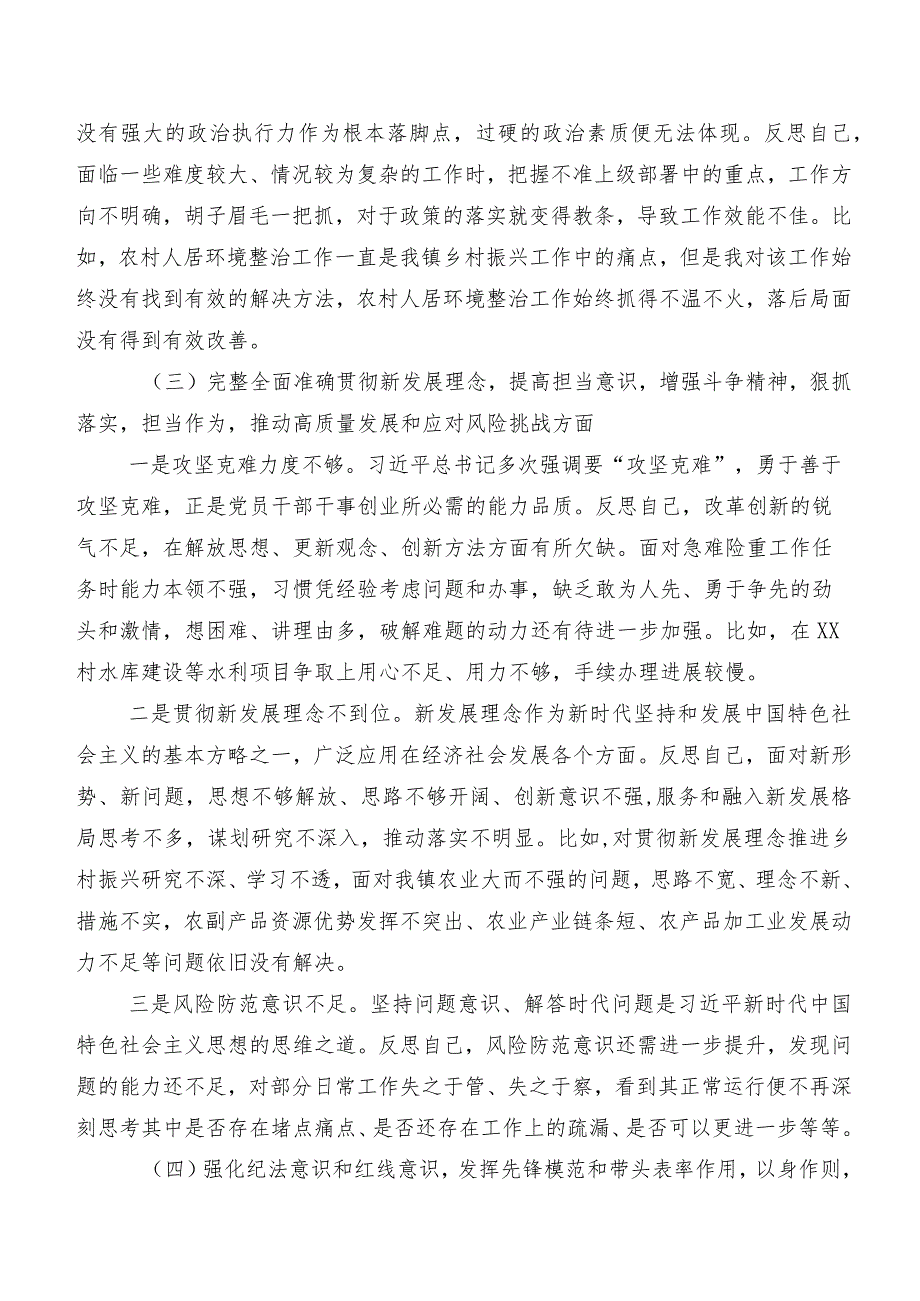 没有强大的政治执行力作为根本落脚点，过硬的政治素质便无法体现。反思自己，面临一些难度较大、情况较为复杂的工作时，把握不准上级部署中的重点，工作方向不明确，胡子眉毛一把抓，对于政策的落实就变得教条，导致工作效能不佳。比如，农村人居环境整治工作一直是我镇乡村振兴工作中的痛点，但是我对该工作始终没有找到有效的解决方法，农村人居环境整治工作始终抓得不温不火，落后局面没有得到有效改善。

（三）完整全面准确贯彻新发展理念，提高担当意识，增强斗争精神，狠抓落实，担当作为，推动高质量发展和应对风险挑战方面

一是攻坚克难力度不够。习近平总书记多次强调要“攻坚克难”，勇于善于攻坚克难，正是党员干部干事创业所必需的能力品质。反思自己，改革创新的锐气不足，在解放思想、更新观念、创新方法方面有所欠缺。面对急难险重工作任务时能力本领不强，习惯凭经验考虑问题和办事，缺乏敢为人先、勇于争先的劲头和激情，想困难、讲理由多，破解难题的动力还有待进一步加强。比如，在XX村水库建设等水利项目争取上用心不足、用力不够，手续办理进展较慢。

二是贯彻新发展理念不到位。新发展理念作为新时代坚持和发展中国特色社会主义的基本方略之一，广泛应用在经济社会发展各个方面。反思自己，面对新形势、新问题，思想不够解放、思路不够开阔、创新意识不强,服务和融入新发展格局思考不多，谋划研究不深入，推动落实不明显。比如，对贯彻新发展理念推进乡村振兴研究不深、学习不透，面对我镇农业大而不强的问题，思路不宽、理念不新、措施不实，农副产品资源优势发挥不突出、农业产业链条短、农产品加工业发展动力不足等问题依旧没有解决。

三是风险防范意识不足。坚持问题意识、解答时代问题是习近平新时代中国特色社会主义思想的思维之道。反思自己，风险防范意识还需进一步提升，发现问题的能力还不足，对部分日常工作失之于管、失之于察，看到其正常运行便不再深刻思考其中是否存在堵点痛点、是否还存在工作上的疏漏、是否可以更进一步等等。

（四）强化纪法意识和红线意识，发挥先锋模范和带头表率作用，以身作则，